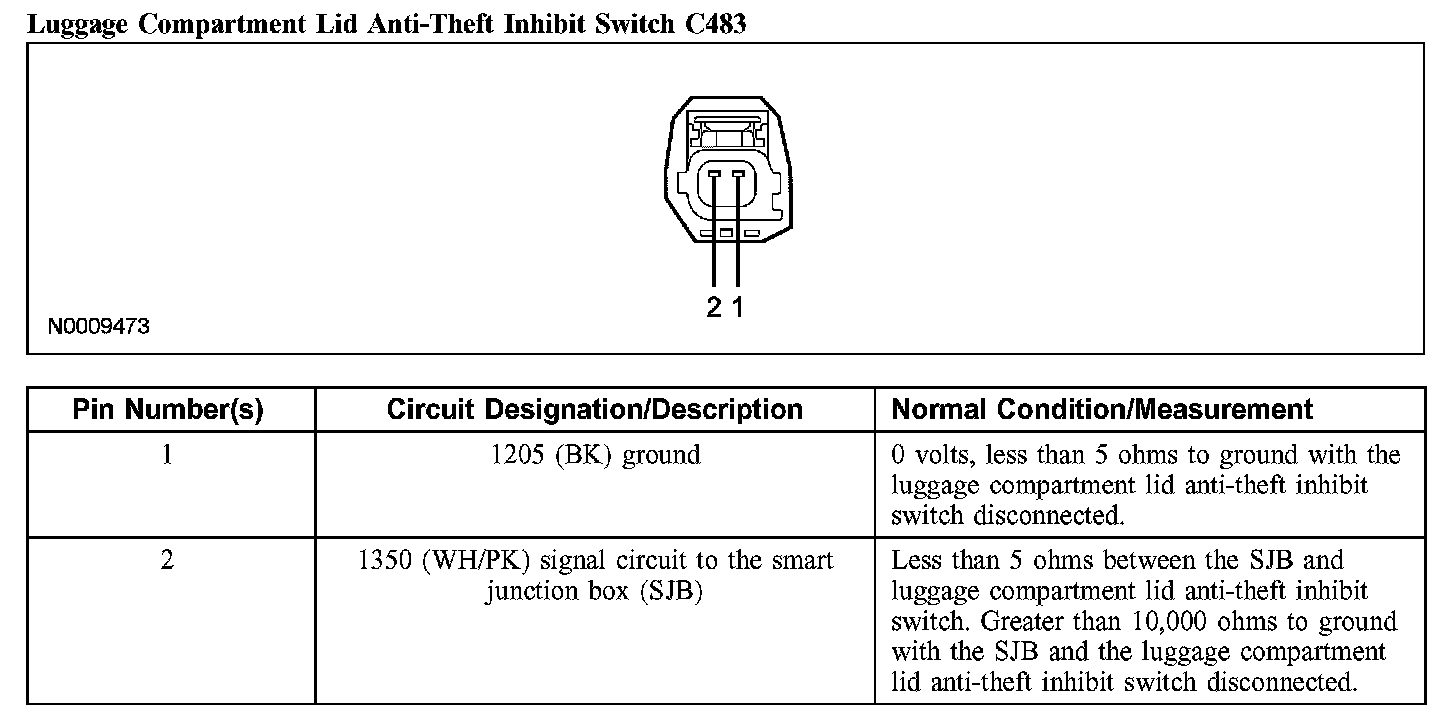 Luggage Compartment Lid Anti-Theft Inhibit Switch C483

2 1

N0009473

| Pin Number(s) | Circuit Designation/Description | Normal Condition/Measurement |
|---|---|---|
| 1 | 1205 (BK) ground | 0 volts, less than 5 ohms to ground with the luggage compartment lid anti-theft inhibit switch disconnected. |
| 2 | 1350 (WH/PK) signal circuit to the smart junction box (SJB) | Less than 5 ohms between the SJB and luggage compartment lid anti-theft inhibit switch. Greater than 10,000 ohms to ground with the SJB and the luggage compartment lid anti-theft inhibit switch disconnected. |